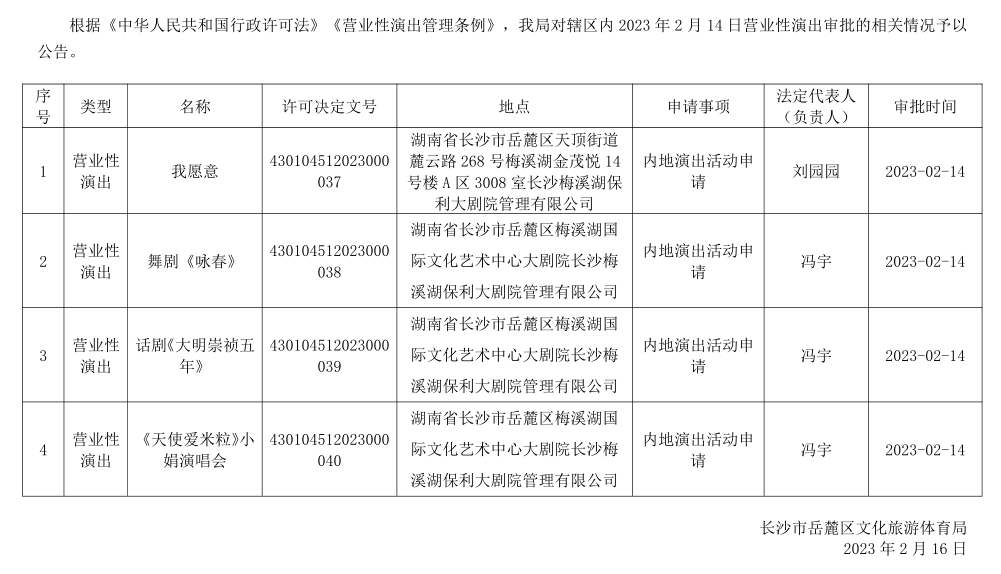 根据《中华人民共和国行政许可法》《营业性演出管理条例》，我局对辖区内 2023 年 2 月 14 日营业性演出审批的相关情况予以公告。

| 序号 | 类型 | 名称 | 许可决定文号 | 地点 | 申请事项 | 法定代表人（负责人） | 审批时间 |
|---|---|---|---|---|---|---|---|
| 1 | 营业性演出 | 我愿意 | 430104512023000037 | 湖南省长沙市岳麓区天顶街道麓云路 268 号梅溪湖金茂悦 14 号楼 A 区 3008 室长沙梅溪湖保利大剧院管理有限公司 | 内地演出活动申请 | 刘园园 | 2023-02-14 |
| 2 | 营业性演出 | 舞剧《咏春》 | 430104512023000038 | 湖南省长沙市岳麓区梅溪湖国际文化艺术中心大剧院长沙梅溪湖保利大剧院管理有限公司 | 内地演出活动申请 | 冯宇 | 2023-02-14 |
| 3 | 营业性演出 | 话剧《大明崇祯五年》 | 430104512023000039 | 湖南省长沙市岳麓区梅溪湖国际文化艺术中心大剧院长沙梅溪湖保利大剧院管理有限公司 | 内地演出活动申请 | 冯宇 | 2023-02-14 |
| 4 | 营业性演出 | 《天使爱米粒》小娟演唱会 | 430104512023000040 | 湖南省长沙市岳麓区梅溪湖国际文化艺术中心大剧院长沙梅溪湖保利大剧院管理有限公司 | 内地演出活动申请 | 冯宇 | 2023-02-14 |

长沙市岳麓区文化旅游体育局
2023 年 2 月 16 日